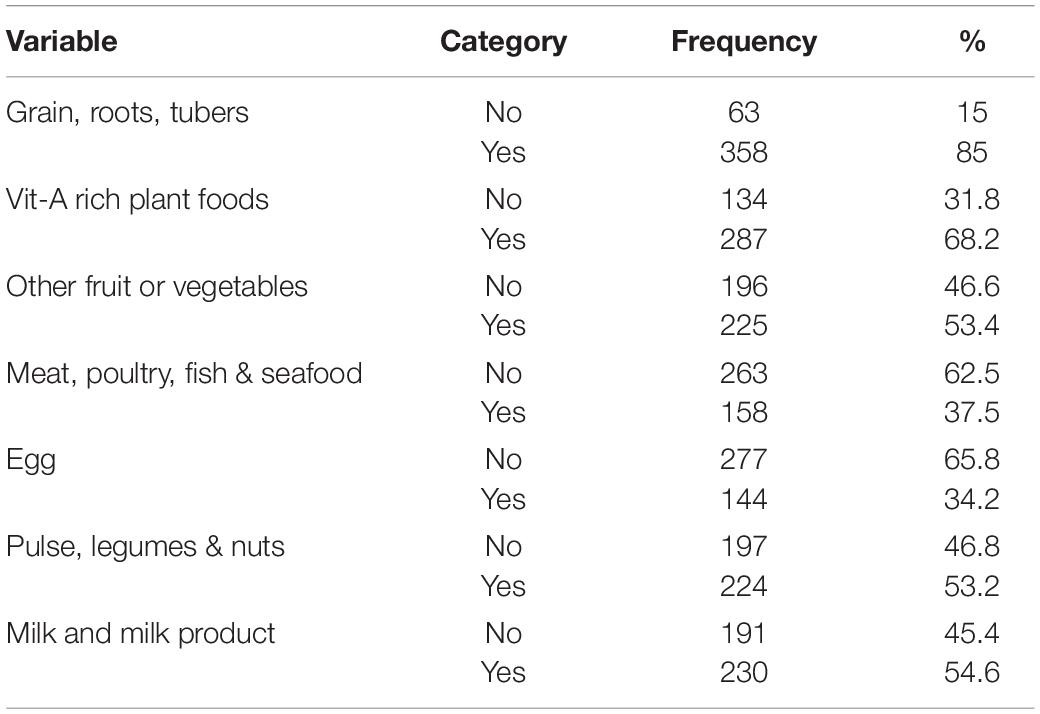 | Variable | Category | Frequency | % |
|---|---|---|---|
| Grain, roots, tubers | No | 63 | 15 |
| | Yes | 358 | 85 |
| Vit-A rich plant foods | No | 134 | 31.8 |
| | Yes | 287 | 68.2 |
| Other fruit or vegetables | No | 196 | 46.6 |
| | Yes | 225 | 53.4 |
| Meat, poultry, fish & seafood | No | 263 | 62.5 |
| | Yes | 158 | 37.5 |
| Egg | No | 277 | 65.8 |
| | Yes | 144 | 34.2 |
| Pulse, legumes & nuts | No | 197 | 46.8 |
| | Yes | 224 | 53.2 |
| Milk and milk product | No | 191 | 45.4 |
| | Yes | 230 | 54.6 |